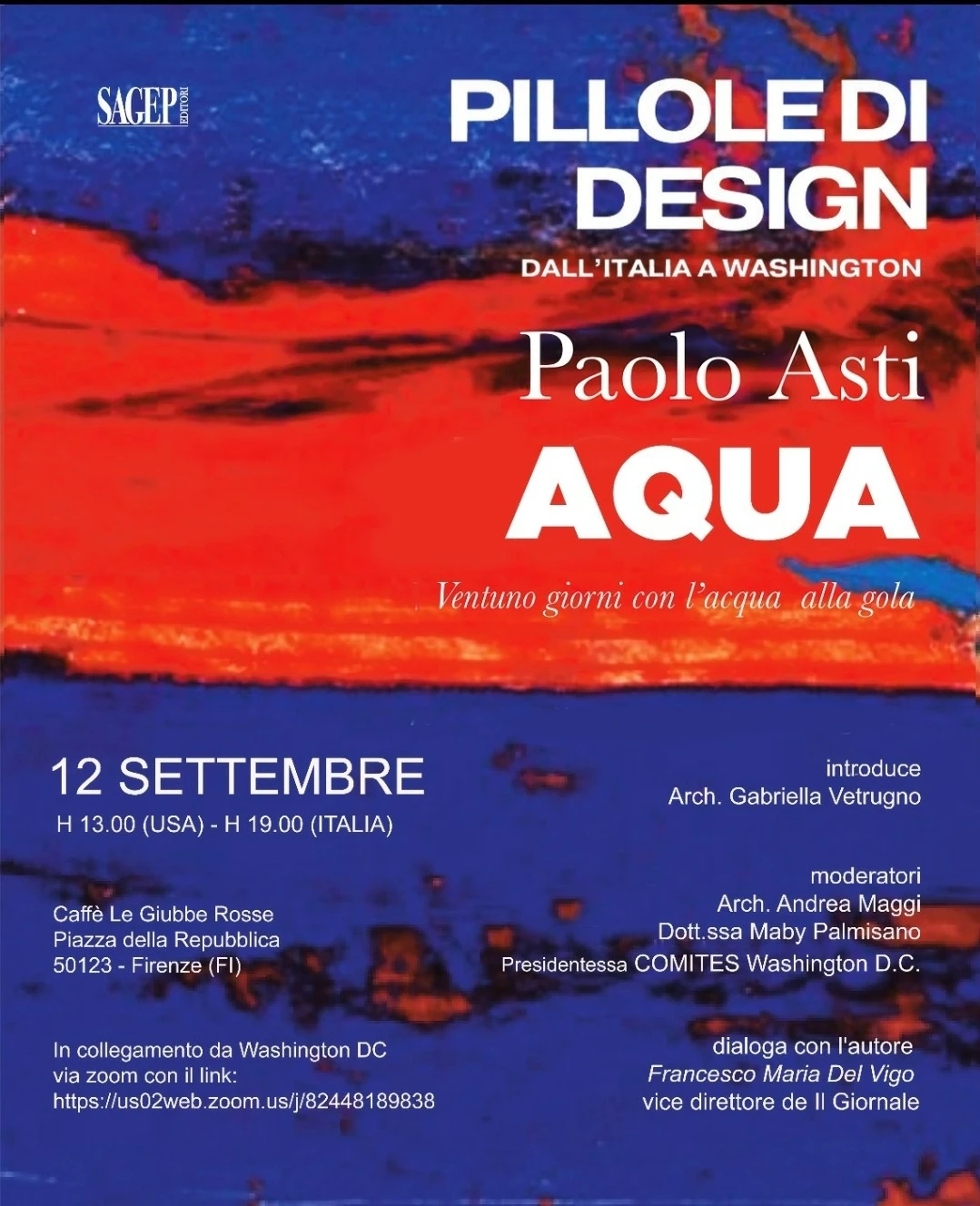 SAGEP EDITORI

PILLOLE DI DESIGN

DALL'ITALIA A WASHINGTON

Paolo Asti

AQUA

Ventuno giorni con l'acqua alla gola

12 SETTEMBRE
H 13.00 (USA) - H 19.00 (ITALIA)

Caffè Le Giubbe Rosse
Piazza della Repubblica
50123 - Firenze (FI)

In collegamento da Washington DC
via zoom con il link:
https://us02web.zoom.us/j/82448189838

introduce
Arch. Gabriella Vetrugno

moderatori
Arch. Andrea Maggi
Dott.ssa Maby Palmisano
Presidentessa COMITES Washington D.C.

dialoga con l'autore
Francesco Maria Del Vigo
vice direttore de Il Giornale